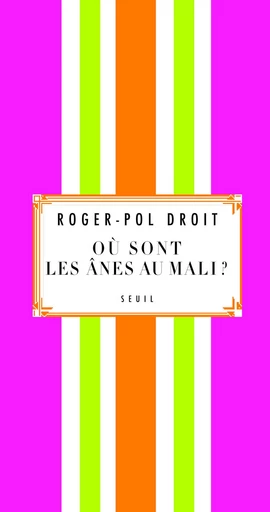 ROGER-POL DROIT

OÙ SONT
LES ÂNES AU MALI ?

SEUIL